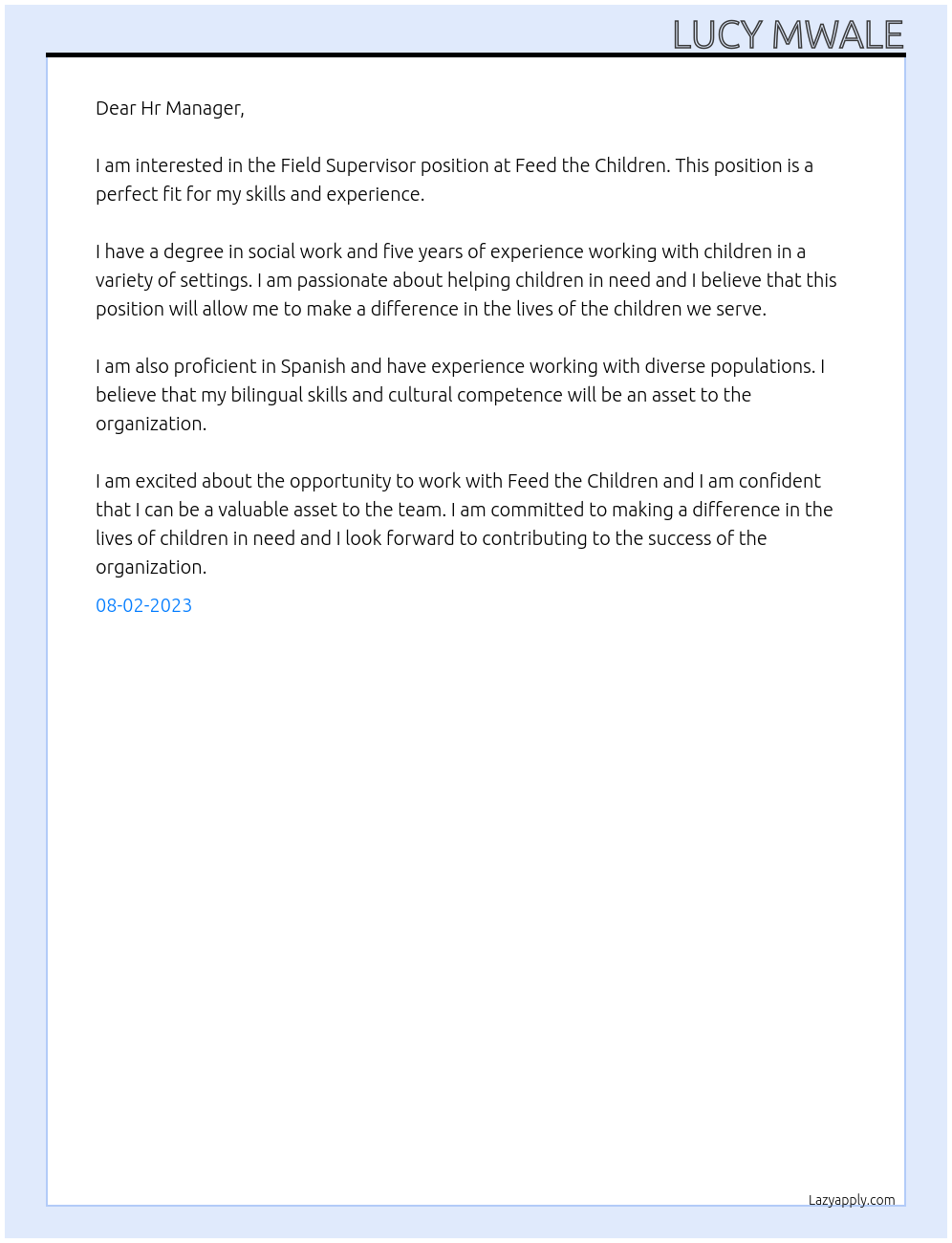 LUCY MWALE

Dear Hr Manager,

I am interested in the Field Supervisor position at Feed the Children. This position is a perfect fit for my skills and experience.

I have a degree in social work and five years of experience working with children in a variety of settings. I am passionate about helping children in need and I believe that this position will allow me to make a difference in the lives of the children we serve.

I am also proficient in Spanish and have experience working with diverse populations. I believe that my bilingual skills and cultural competence will be an asset to the organization.

I am excited about the opportunity to work with Feed the Children and I am confident that I can be a valuable asset to the team. I am committed to making a difference in the lives of children in need and I look forward to contributing to the success of the organization.

08-02-2023

Lazyapply.com